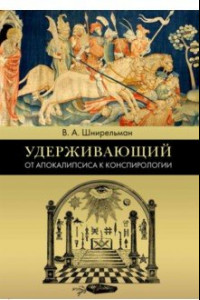 В. А. Шнирельман

УДЕРЖИВАЮЩИЙ

ОТ АПОКАЛИПСИСА К КОНСПИРОЛОГИИ